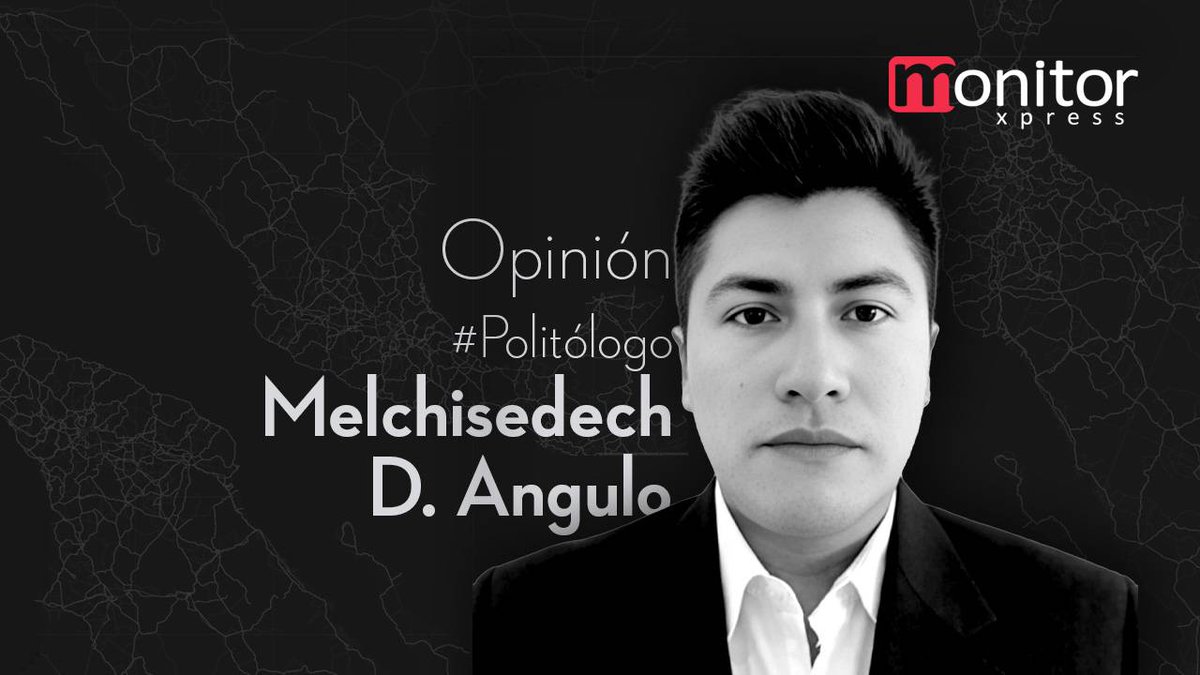 monitor
xpress

Opinión
#Politólogo
Melchisedech
D. Angulo